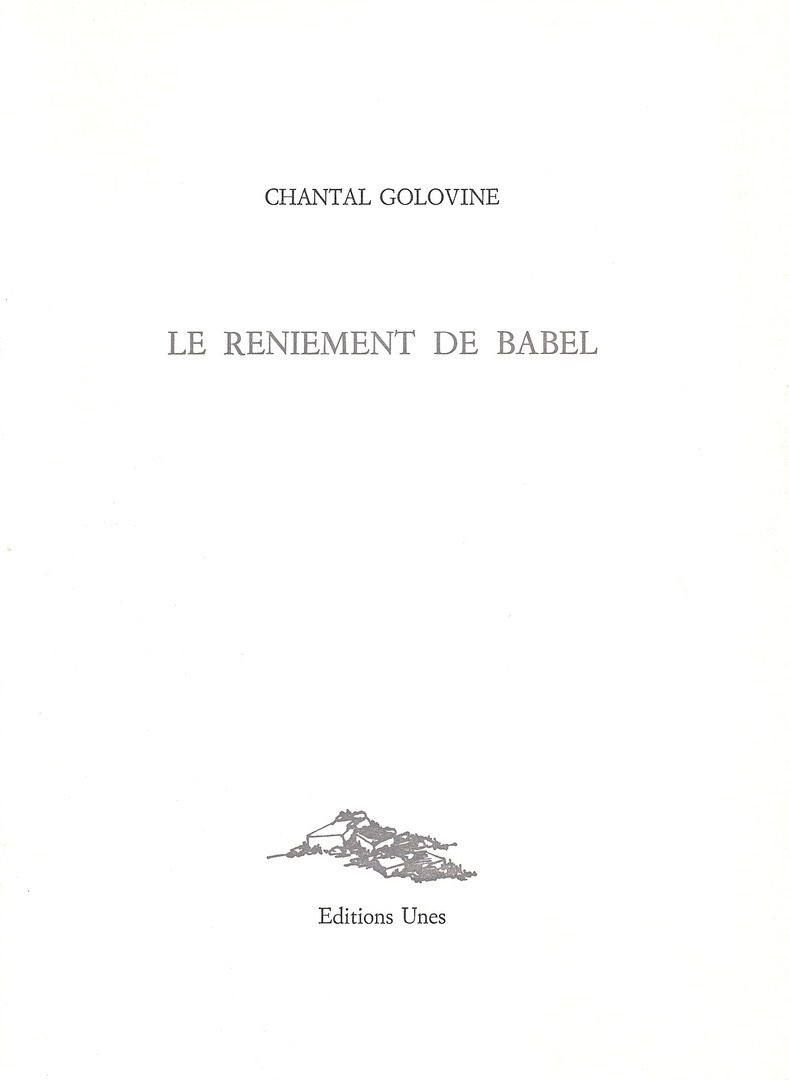 CHANTAL GOLOVINE

LE RENIEMENT DE BABEL

Editions Unes